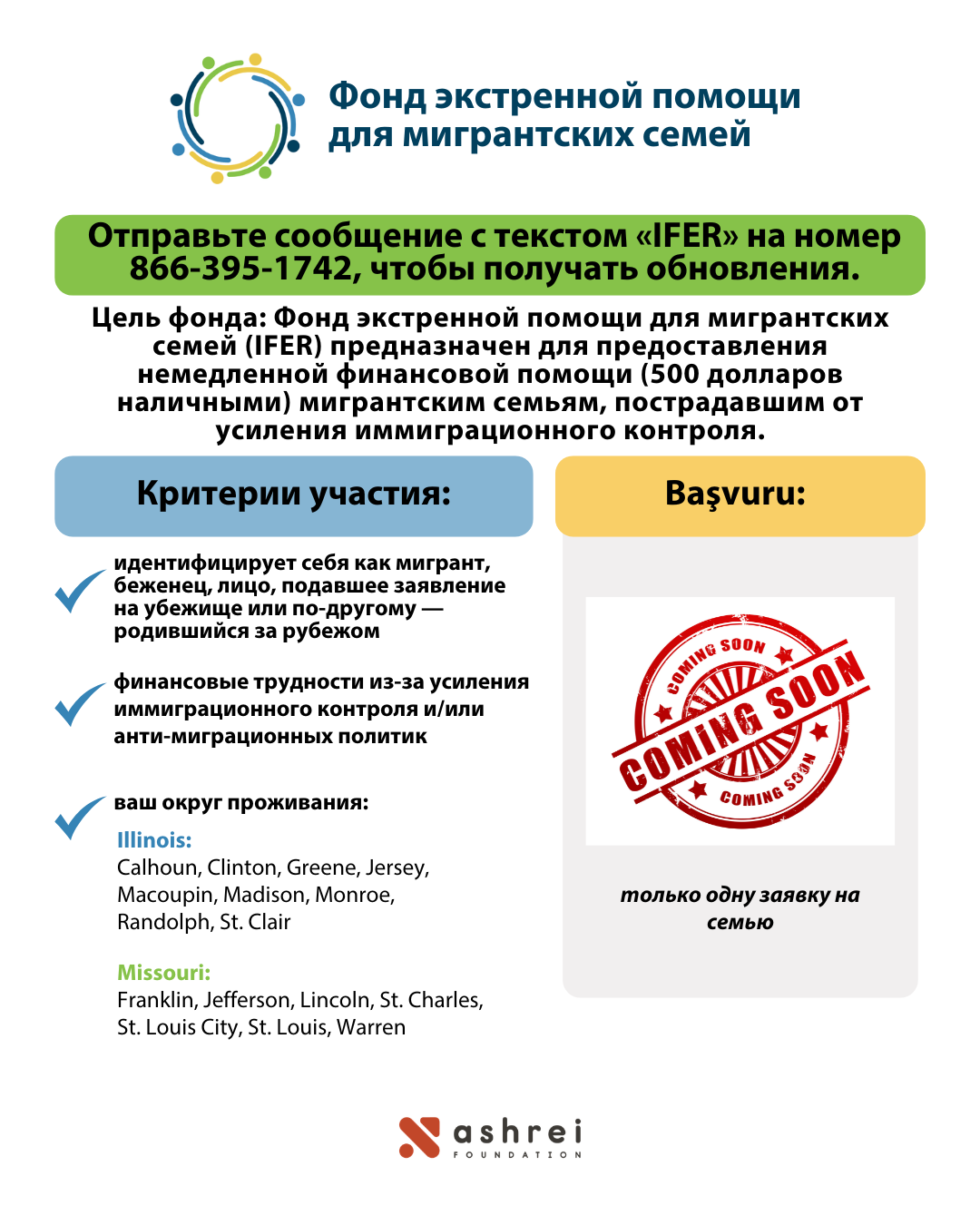 Фонд экстренной помощи для мигрантских семей

Отправьте сообщение с текстом «IFER» на номер 866-395-1742, чтобы получать обновления.

Цель фонда: Фонд экстренной помощи для мигрантских семей (IFER) предназначен для предоставления немедленной финансовой помощи (500 долларов наличными) мигрантским семьям, пострадавшим от усиления иммиграционного контроля.

Критерии участия:

идентифицирует себя как мигрант, беженец, лицо, подавшее заявление на убежище или по-другому — родившийся за рубежом

финансовые трудности из-за усиления иммиграционного контроля и/или анти-миграционных политик

ваш округ проживания:

Illinois:
Calhoun, Clinton, Greene, Jersey, Macoupin, Madison, Monroe, Randolph, St. Clair

Missouri:
Franklin, Jefferson, Lincoln, St. Charles, St. Louis City, St. Louis, Warren

Başvuru:

COMING SOON
COMING SOON
COMING SOON

только одну заявку на семью

ashrei
FOUNDATION